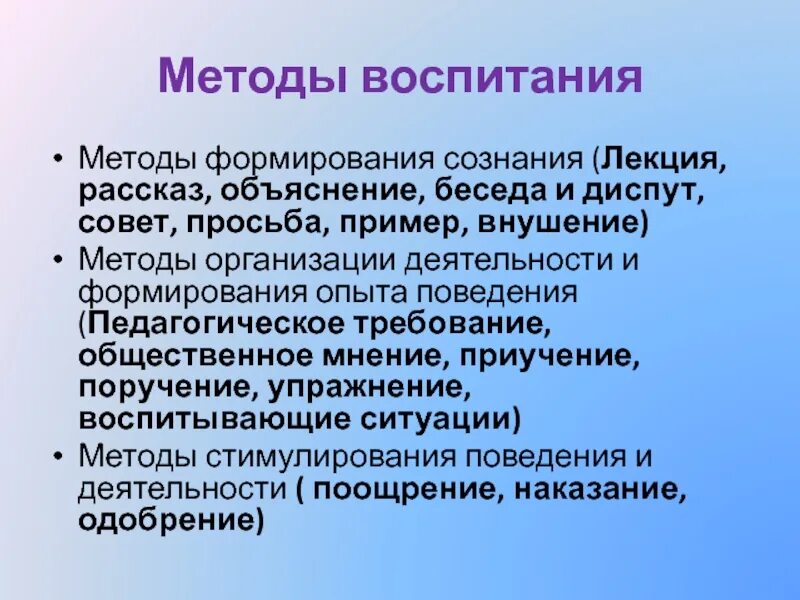 Методы воспитания

• Методы формирования сознания (Лекция, рассказ, объяснение, беседа и диспут, совет, просьба, пример, внушение)
• Методы организации деятельности и формирования опыта поведения (Педагогическое требование, общественное мнение, приучение, поручение, упражнение, воспитывающие ситуации)
• Методы стимулирования поведения и деятельности ( поощрение, наказание, одобрение)